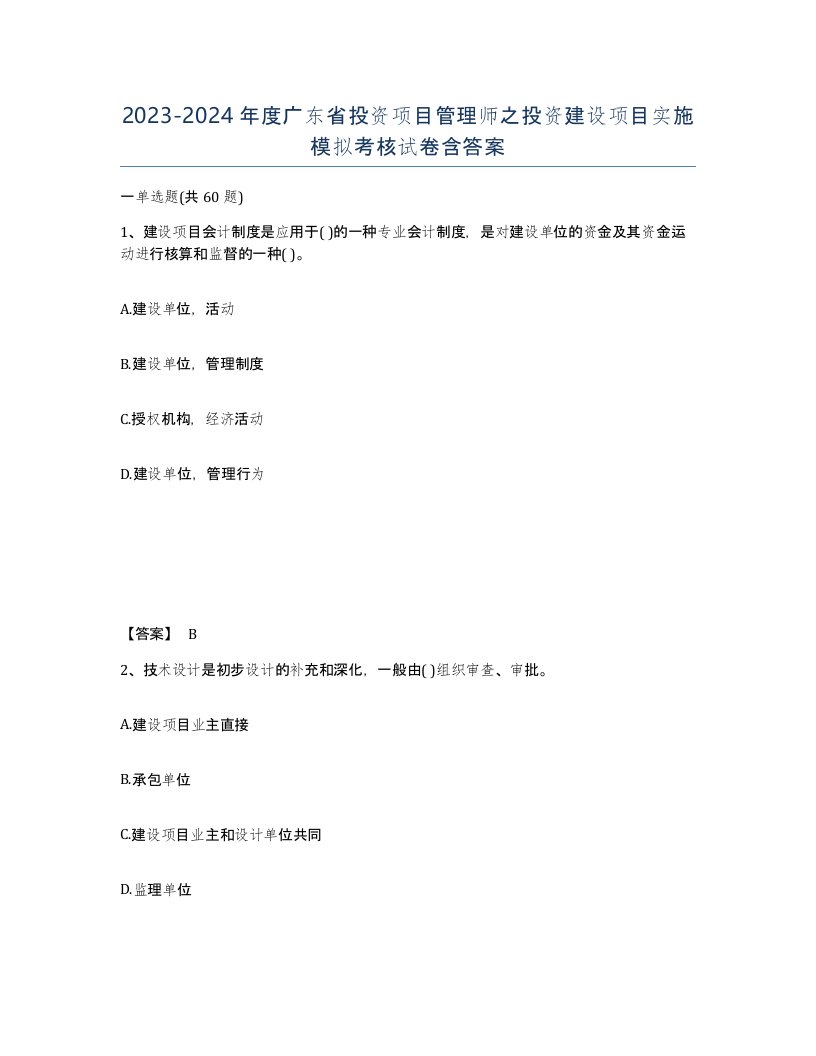 2023-2024年度广东省投资项目管理师之投资建设项目实施模拟考核试卷含答案

一单选题(共60题)

1、建设项目会计制度是应用于( )的一种专业会计制度，是对建设单位的资金及其资金运动进行核算和监督的一种( )。

A.建设单位，活动

B.建设单位，管理制度

C.授权机构，经济活动

D.建设单位，管理行为

【答案】 B

2、技术设计是初步设计的补充和深化，一般由( )组织审查、审批。

A.建设项目业主直接

B.承包单位

C.建设项目业主和设计单位共同

D.监理单位